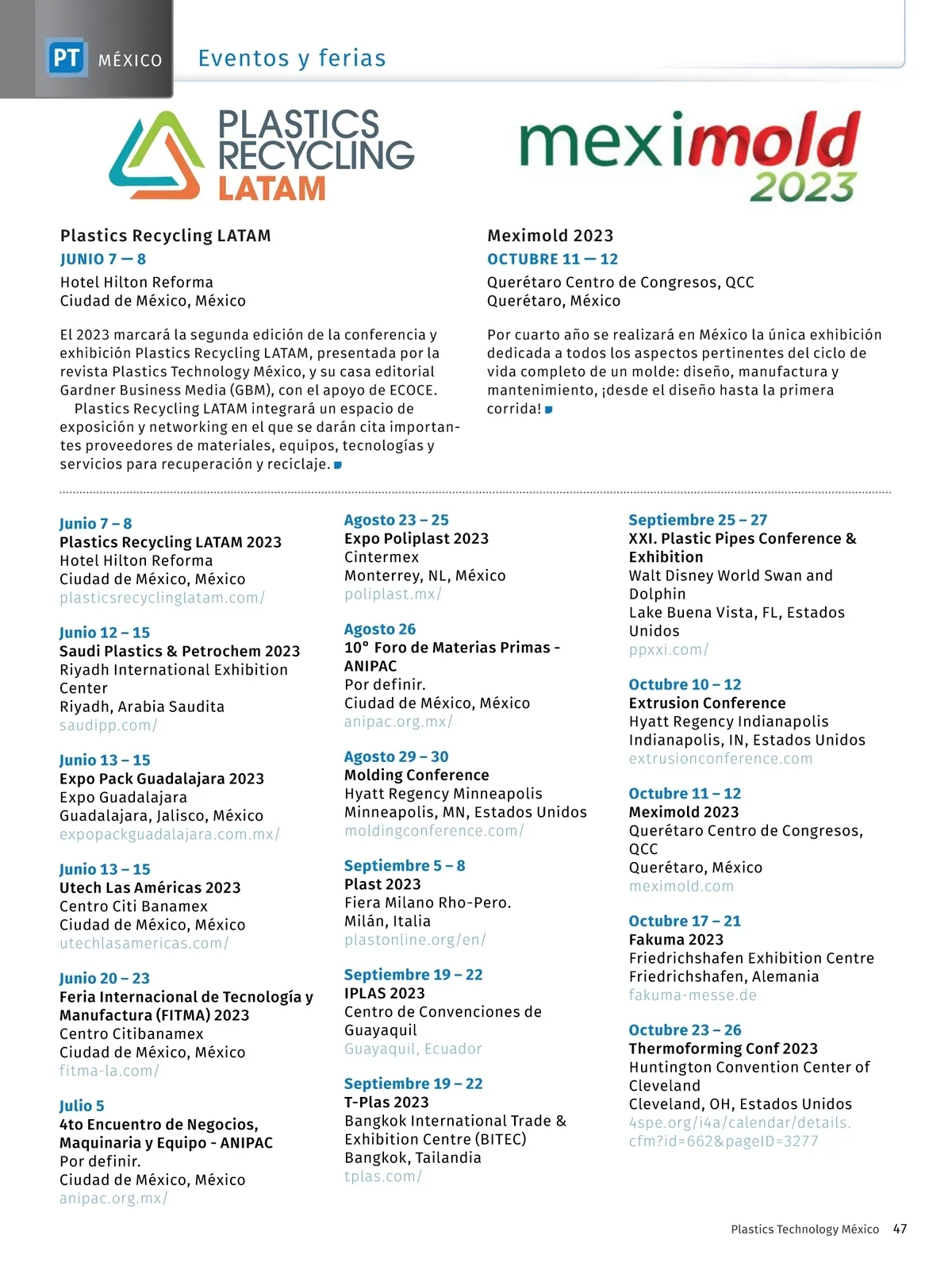 PT MÉXICO Eventos y ferias

PLASTICS RECYCLING LATAM

meximold 2023

Plastics Recycling LATAM
JUNIO 7 — 8
Hotel Hilton Reforma
Ciudad de México, México

El 2023 marcará la segunda edición de la conferencia y exhibición Plastics Recycling LATAM, presentada por la revista Plastics Technology México, y su casa editorial Gardner Business Media (GBM), con el apoyo de ECOCE.
Plastics Recycling LATAM integrará un espacio de exposición y networking en el que se darán cita importantes proveedores de materiales, equipos, tecnologías y servicios para recuperación y reciclaje.

Meximold 2023
OCTUBRE 11 — 12
Querétaro Centro de Congresos, QCC
Querétaro, México

Por cuarto año se realizará en México la única exhibición dedicada a todos los aspectos pertinentes del ciclo de vida completo de un molde: diseño, manufactura y mantenimiento, ¡desde el diseño hasta la primera corrida!

Junio 7 – 8
Plastics Recycling LATAM 2023
Hotel Hilton Reforma
Ciudad de México, México
plasticsrecyclinglatam.com/

Junio 12 – 15
Saudi Plastics & Petrochem 2023
Riyadh International Exhibition Center
Riyadh, Arabia Saudita
saudipp.com/

Junio 13 – 15
Expo Pack Guadalajara 2023
Expo Guadalajara
Guadalajara, Jalisco, México
expopackguadalajara.com.mx/

Junio 13 – 15
Utech Las Américas 2023
Centro Citi Banamex
Ciudad de México, México
utechlasamericas.com/

Junio 20 – 23
Feria Internacional de Tecnología y Manufactura (FITMA) 2023
Centro Citibanamex
Ciudad de México, México
fitma-la.com/

Julio 5
4to Encuentro de Negocios, Maquinaria y Equipo - ANIPAC
Por definir.
Ciudad de México, México
anipac.org.mx/

Agosto 23 – 25
Expo Poliplast 2023
Cintermex
Monterrey, NL, México
poliplast.mx/

Agosto 26
10° Foro de Materias Primas - ANIPAC
Por definir.
Ciudad de México, México
anipac.org.mx/

Agosto 29 – 30
Molding Conference
Hyatt Regency Minneapolis
Minneapolis, MN, Estados Unidos
moldingconference.com/

Septiembre 5 – 8
Plast 2023
Fiera Milano Rho-Pero.
Milán, Italia
plastonline.org/en/

Septiembre 19 – 22
IPLAS 2023
Centro de Convenciones de Guayaquil
Guayaquil, Ecuador

Septiembre 19 – 22
T-Plas 2023
Bangkok International Trade & Exhibition Centre (BITEC)
Bangkok, Tailandia
tplas.com/

Septiembre 25 – 27
XXI. Plastic Pipes Conference & Exhibition
Walt Disney World Swan and Dolphin
Lake Buena Vista, FL, Estados Unidos
ppxxi.com/

Octubre 10 – 12
Extrusion Conference
Hyatt Regency Indianapolis
Indianapolis, IN, Estados Unidos
extrusionconference.com

Octubre 11 – 12
Meximold 2023
Querétaro Centro de Congresos, QCC
Querétaro, México
meximold.com

Octubre 17 – 21
Fakuma 2023
Friedrichshafen Exhibition Centre
Friedrichshafen, Alemania
fakuma-messe.de

Octubre 23 – 26
Thermoforming Conf 2023
Huntington Convention Center of Cleveland
Cleveland, OH, Estados Unidos
4spe.org/i4a/calendar/details.cfm?id=662&pageID=3277

Plastics Technology México 47